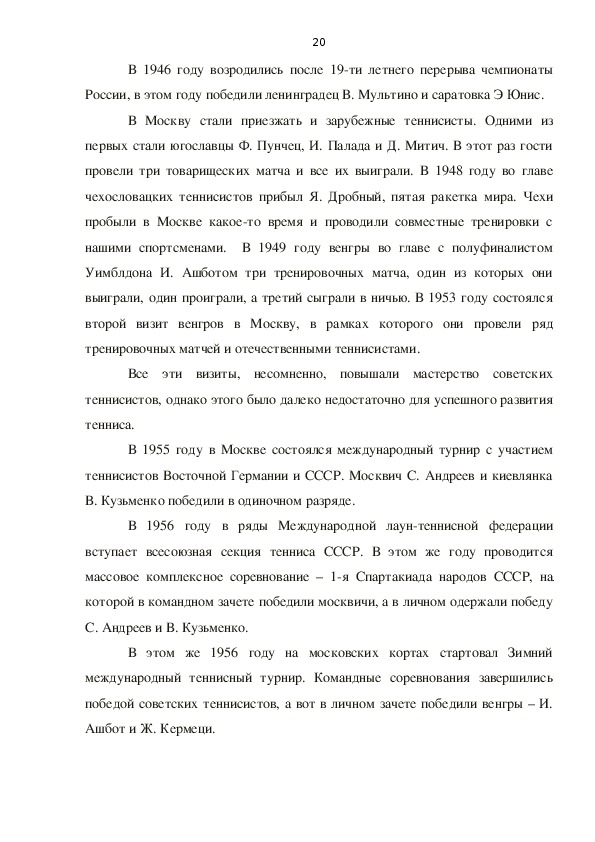 20

В 1946 году возродились после 19-ти летнего перерыва чемпионаты России, в этом году победили ленинградец В. Мультино и саратовка Э Юнис.

В Москву стали приезжать и зарубежные теннисисты. Одними из первых стали югославцы Ф. Пунчец, И. Палада и Д. Митич. В этот раз гости провели три товарищеских матча и все их выиграли. В 1948 году во главе чехословацких теннисистов прибыл Я. Дробный, пятая ракетка мира. Чехи пробыли в Москве какое-то время и проводили совместные тренировки с нашими спортсменами. В 1949 году венгры во главе с полуфиналистом Уимблдона И. Ашботом три тренировочных матча, один из которых они выиграли, один проиграли, а третий сыграли в ничью. В 1953 году состоялся второй визит венгров в Москву, в рамках которого они провели ряд тренировочных матчей и отечественными теннисистами.

Все эти визиты, несомненно, повышали мастерство советских теннисистов, однако этого было далеко недостаточно для успешного развития тенниса.

В 1955 году в Москве состоялся международный турнир с участием теннисистов Восточной Германии и СССР. Москвич С. Андреев и киевлянка В. Кузьменко победили в одиночном разряде.

В 1956 году в ряды Международной лаун-теннисной федерации вступает всесоюзная секция тенниса СССР. В этом же году проводится массовое комплексное соревнование – 1-я Спартакиада народов СССР, на которой в командном зачете победили москвичи, а в личном одержали победу С. Андреев и В. Кузьменко.

В этом же 1956 году на московских кортах стартовал Зимний международный теннисный турнир. Командные соревнования завершились победой советских теннисистов, а вот в личном зачете победили венгры – И. Ашбот и Ж. Кермеци.